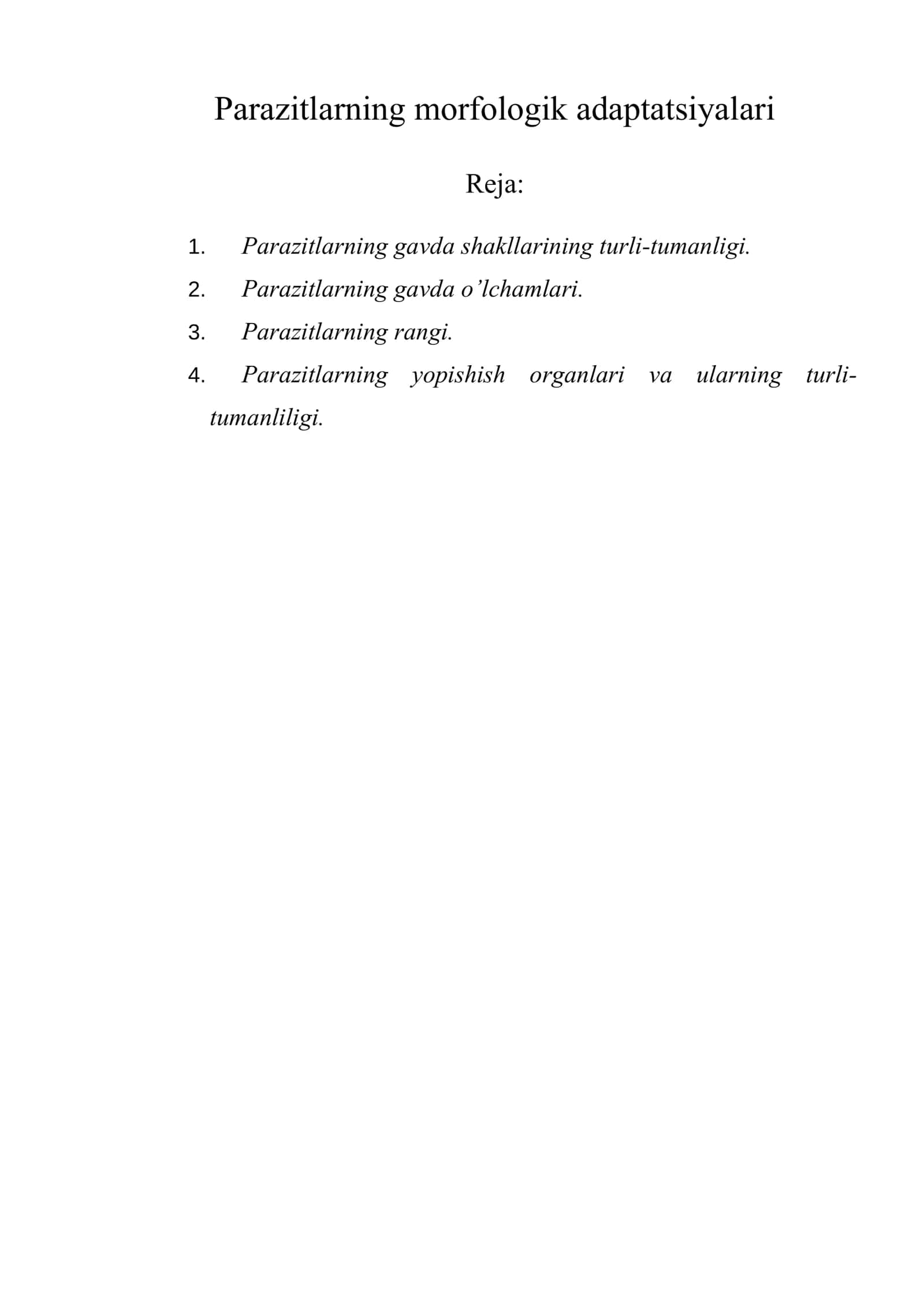 Parazitlarning morfologik adaptatsiyalari

Reja:

1. Parazitlarning gavda shakllarining turli-tumanligi.
2. Parazitlarning gavda o’lchamlari.
3. Parazitlarning rangi.
4. Parazitlarning yopishish organlari va ularning turli-tumanliligi.